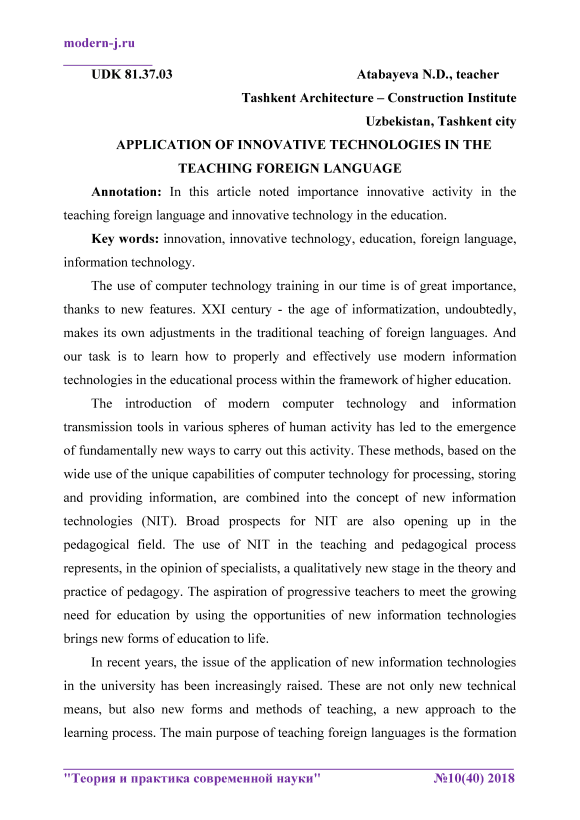 modern-j.ru

UDK 81.37.03 Atabayeva N.D., teacher

Tashkent Architecture – Construction Institute

Uzbekistan, Tashkent city

APPLICATION OF INNOVATIVE TECHNOLOGIES IN THE TEACHING FOREIGN LANGUAGE

Annotation: In this article noted importance innovative activity in the teaching foreign language and innovative technology in the education.

Key words: innovation, innovative technology, education, foreign language, information technology.

The use of computer technology training in our time is of great importance, thanks to new features. XXI century - the age of informatization, undoubtedly, makes its own adjustments in the traditional teaching of foreign languages. And our task is to learn how to properly and effectively use modern information technologies in the educational process within the framework of higher education.

The introduction of modern computer technology and information transmission tools in various spheres of human activity has led to the emergence of fundamentally new ways to carry out this activity. These methods, based on the wide use of the unique capabilities of computer technology for processing, storing and providing information, are combined into the concept of new information technologies (NIT). Broad prospects for NIT are also opening up in the pedagogical field. The use of NIT in the teaching and pedagogical process represents, in the opinion of specialists, a qualitatively new stage in the theory and practice of pedagogy. The aspiration of progressive teachers to meet the growing need for education by using the opportunities of new information technologies brings new forms of education to life.

In recent years, the issue of the application of new information technologies in the university has been increasingly raised. These are not only new technical means, but also new forms and methods of teaching, a new approach to the learning process. The main purpose of teaching foreign languages is the formation

"Теория и практика современной науки" №10(40) 2018